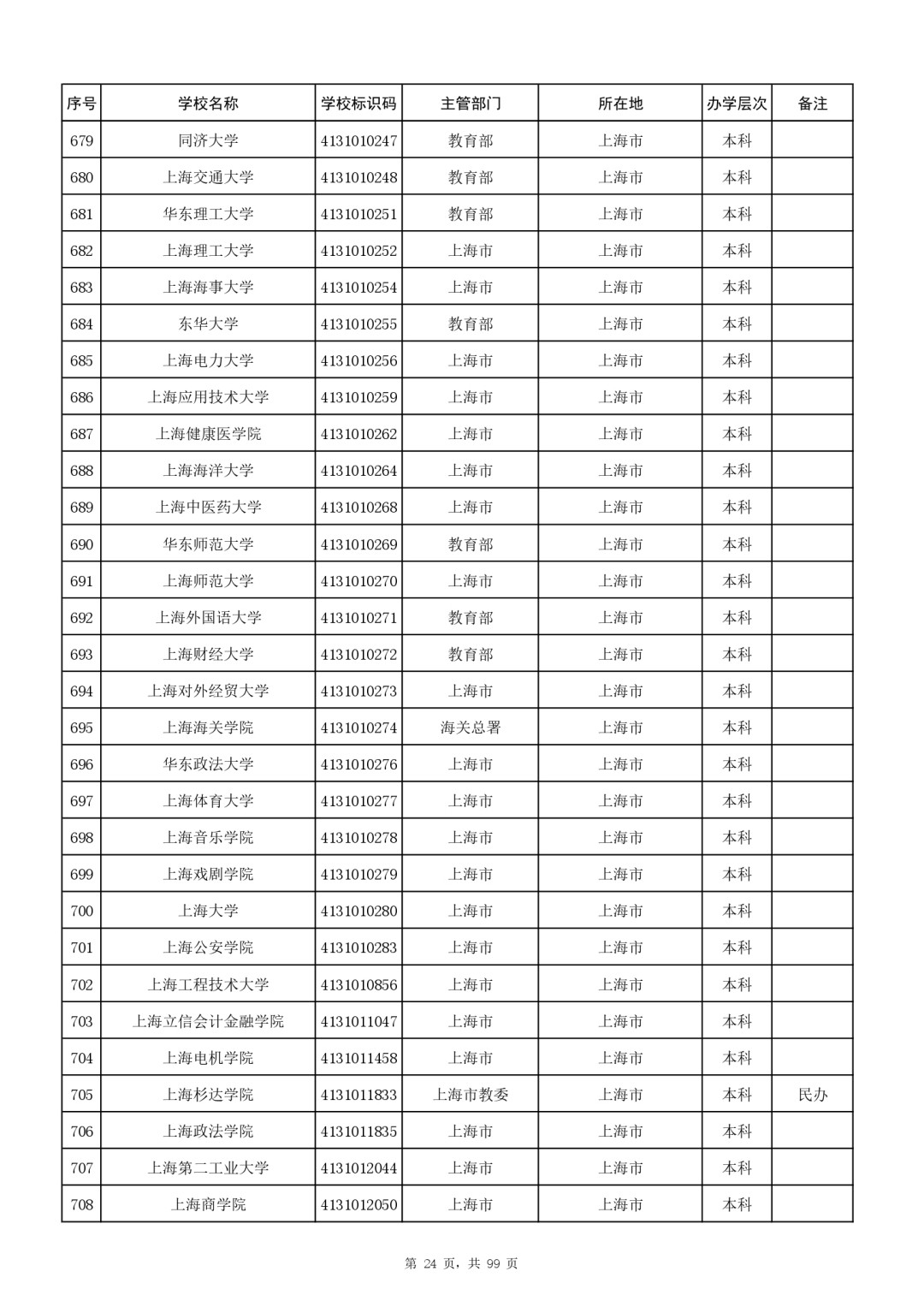 | 序号 | 学校名称 | 学校标识码 | 主管部门 | 所在地 | 办学层次 | 备注 |
|---|---|---|---|---|---|---|
| 679 | 同济大学 | 4131010247 | 教育部 | 上海市 | 本科 | |
| 680 | 上海交通大学 | 4131010248 | 教育部 | 上海市 | 本科 | |
| 681 | 华东理工大学 | 4131010251 | 教育部 | 上海市 | 本科 | |
| 682 | 上海理工大学 | 4131010252 | 上海市 | 上海市 | 本科 | |
| 683 | 上海海事大学 | 4131010254 | 上海市 | 上海市 | 本科 | |
| 684 | 东华大学 | 4131010255 | 教育部 | 上海市 | 本科 | |
| 685 | 上海电力大学 | 4131010256 | 上海市 | 上海市 | 本科 | |
| 686 | 上海应用技术大学 | 4131010259 | 上海市 | 上海市 | 本科 | |
| 687 | 上海健康医学院 | 4131010262 | 上海市 | 上海市 | 本科 | |
| 688 | 上海海洋大学 | 4131010264 | 上海市 | 上海市 | 本科 | |
| 689 | 上海中医药大学 | 4131010268 | 上海市 | 上海市 | 本科 | |
| 690 | 华东师范大学 | 4131010269 | 教育部 | 上海市 | 本科 | |
| 691 | 上海师范大学 | 4131010270 | 上海市 | 上海市 | 本科 | |
| 692 | 上海外国语大学 | 4131010271 | 教育部 | 上海市 | 本科 | |
| 693 | 上海财经大学 | 4131010272 | 教育部 | 上海市 | 本科 | |
| 694 | 上海对外经贸大学 | 4131010273 | 上海市 | 上海市 | 本科 | |
| 695 | 上海海关学院 | 4131010274 | 海关总署 | 上海市 | 本科 | |
| 696 | 华东政法大学 | 4131010276 | 上海市 | 上海市 | 本科 | |
| 697 | 上海体育大学 | 4131010277 | 上海市 | 上海市 | 本科 | |
| 698 | 上海音乐学院 | 4131010278 | 上海市 | 上海市 | 本科 | |
| 699 | 上海戏剧学院 | 4131010279 | 上海市 | 上海市 | 本科 | |
| 700 | 上海大学 | 4131010280 | 上海市 | 上海市 | 本科 | |
| 701 | 上海公安学院 | 4131010283 | 上海市 | 上海市 | 本科 | |
| 702 | 上海工程技术大学 | 4131010856 | 上海市 | 上海市 | 本科 | |
| 703 | 上海立信会计金融学院 | 4131011047 | 上海市 | 上海市 | 本科 | |
| 704 | 上海电机学院 | 4131011458 | 上海市 | 上海市 | 本科 | |
| 705 | 上海杉达学院 | 4131011833 | 上海市教委 | 上海市 | 本科 | 民办 |
| 706 | 上海政法学院 | 4131011835 | 上海市 | 上海市 | 本科 | |
| 707 | 上海第二工业大学 | 4131012044 | 上海市 | 上海市 | 本科 | |
| 708 | 上海商学院 | 4131012050 | 上海市 | 上海市 | 本科 | |

第 24 页，共 99 页